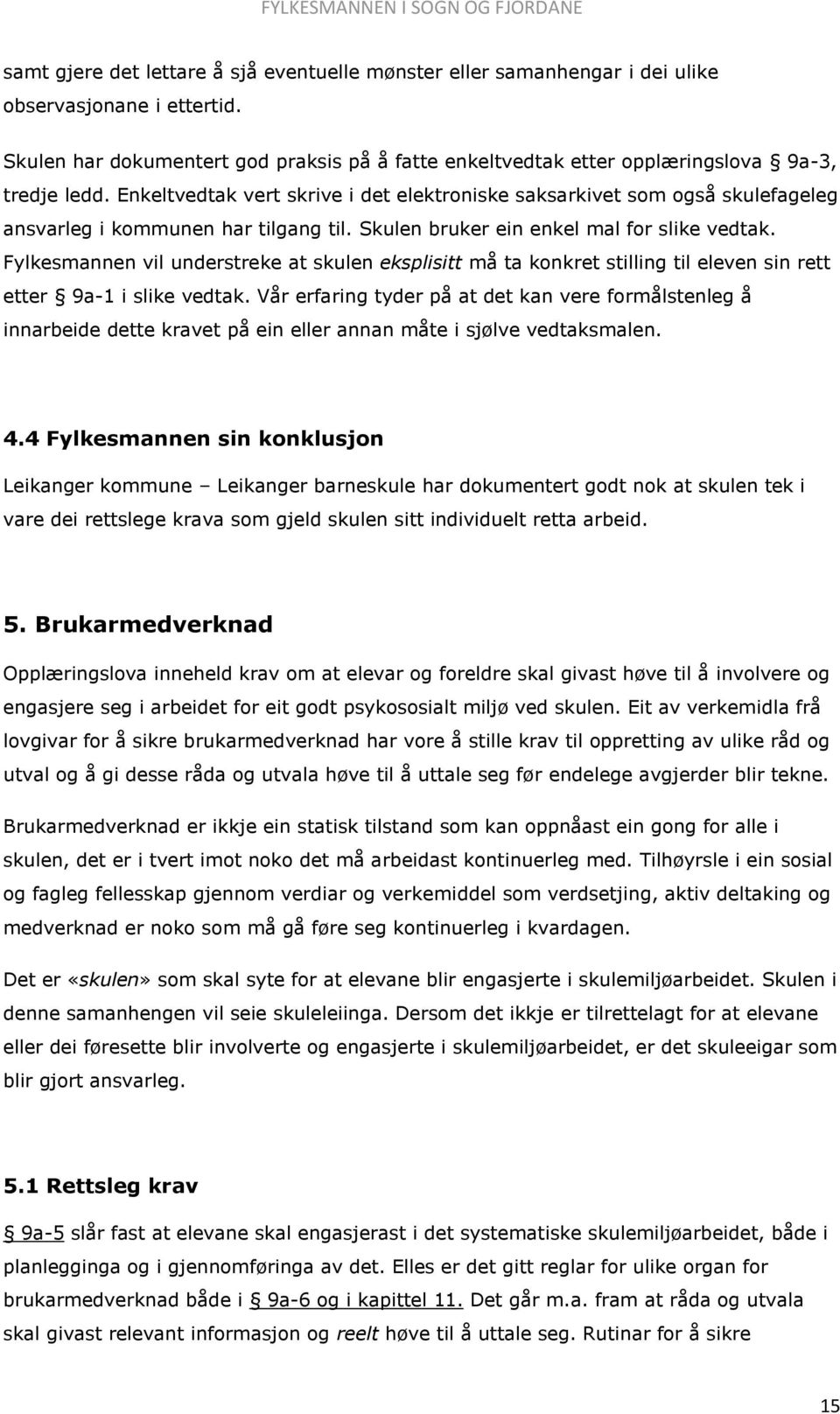 FYLKESMANNEN I SOGN OG FJORDANE

samt gjere det lettare å sjå eventuelle mønster eller samanhengar i dei ulike observasjonane i ettertid.

Skulen har dokumentert god praksis på å fatte enkeltvedtak etter opplæringslova § 9a-3, tredje ledd. Enkeltvedtak vert skrive i det elektroniske saksarkivet som også skulefageleg ansvarleg i kommunen har tilgang til. Skulen bruker ein enkel mal for slike vedtak. Fylkesmannen vil understreke at skulen eksplisitt må ta konkret stilling til eleven sin rett etter § 9a-1 i slike vedtak. Vår erfaring tyder på at det kan vere formålstenleg å innarbeide dette kravet på ein eller annan måte i sjølve vedtaksmalen.

4.4 Fylkesmannen sin konklusjon

Leikanger kommune – Leikanger barneskule har dokumentert godt nok at skulen tek i vare dei rettslege krava som gjeld skulen sitt individuelt retta arbeid.

5. Brukarmedverknad

Opplæringslova inneheld krav om at elevar og foreldre skal givast høve til å involvere og engasjere seg i arbeidet for eit godt psykososialt miljø ved skulen. Eit av verkemidla frå lovgivar for å sikre brukarmedverknad har vore å stille krav til oppretting av ulike råd og utval og å gi desse råda og utvala høve til å uttale seg før endelege avgjerder blir tekne.

Brukarmedverknad er ikkje ein statisk tilstand som kan oppnåast ein gong for alle i skulen, det er i tvert imot noko det må arbeidast kontinuerleg med. Tilhøyrsle i ein sosial og fagleg fellesskap gjennom verdiar og verkemiddel som verdsetjing, aktiv deltaking og medverknad er noko som må gå føre seg kontinuerleg i kvardagen.

Det er «skulen» som skal syte for at elevane blir engasjerte i skulemiljøarbeidet. Skulen i denne samanhengen vil seie skuleleiinga. Dersom det ikkje er tilrettelagt for at elevane eller dei føresette blir involverte og engasjerte i skulemiljøarbeidet, er det skuleeigar som blir gjort ansvarleg.

5.1 Rettsleg krav

§ 9a-5 slår fast at elevane skal engasjerast i det systematiske skulemiljøarbeidet, både i planlegginga og i gjennomføringa av det. Elles er det gitt reglar for ulike organ for brukarmedverknad både i § 9a-6 og i kapittel 11. Det går m.a. fram at råda og utvala skal givast relevant informasjon og reelt høve til å uttale seg. Rutinar for å sikre

15